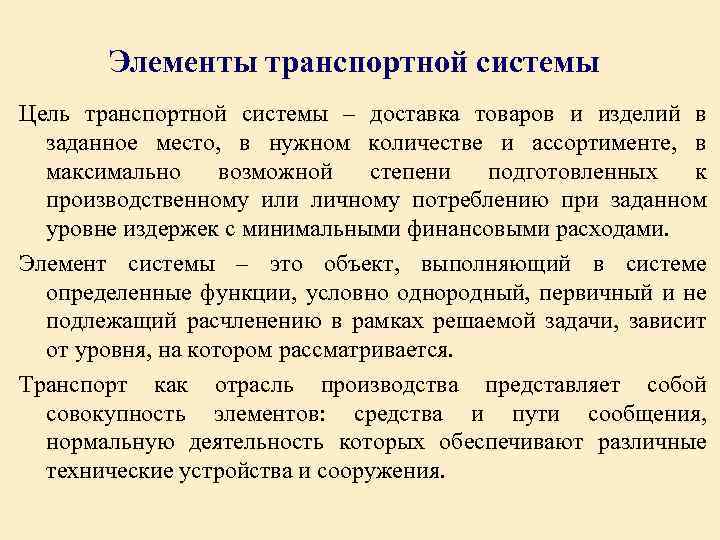 Элементы транспортной системы

Цель транспортной системы – доставка товаров и изделий в заданное место, в нужном количестве и ассортименте, в максимально возможной степени подготовленных к производственному или личному потреблению при заданном уровне издержек с минимальными финансовыми расходами.

Элемент системы – это объект, выполняющий в системе определенные функции, условно однородный, первичный и не подлежащий расчленению в рамках решаемой задачи, зависит от уровня, на котором рассматривается.

Транспорт как отрасль производства представляет собой совокупность элементов: средства и пути сообщения, нормальную деятельность которых обеспечивают различные технические устройства и сооружения.